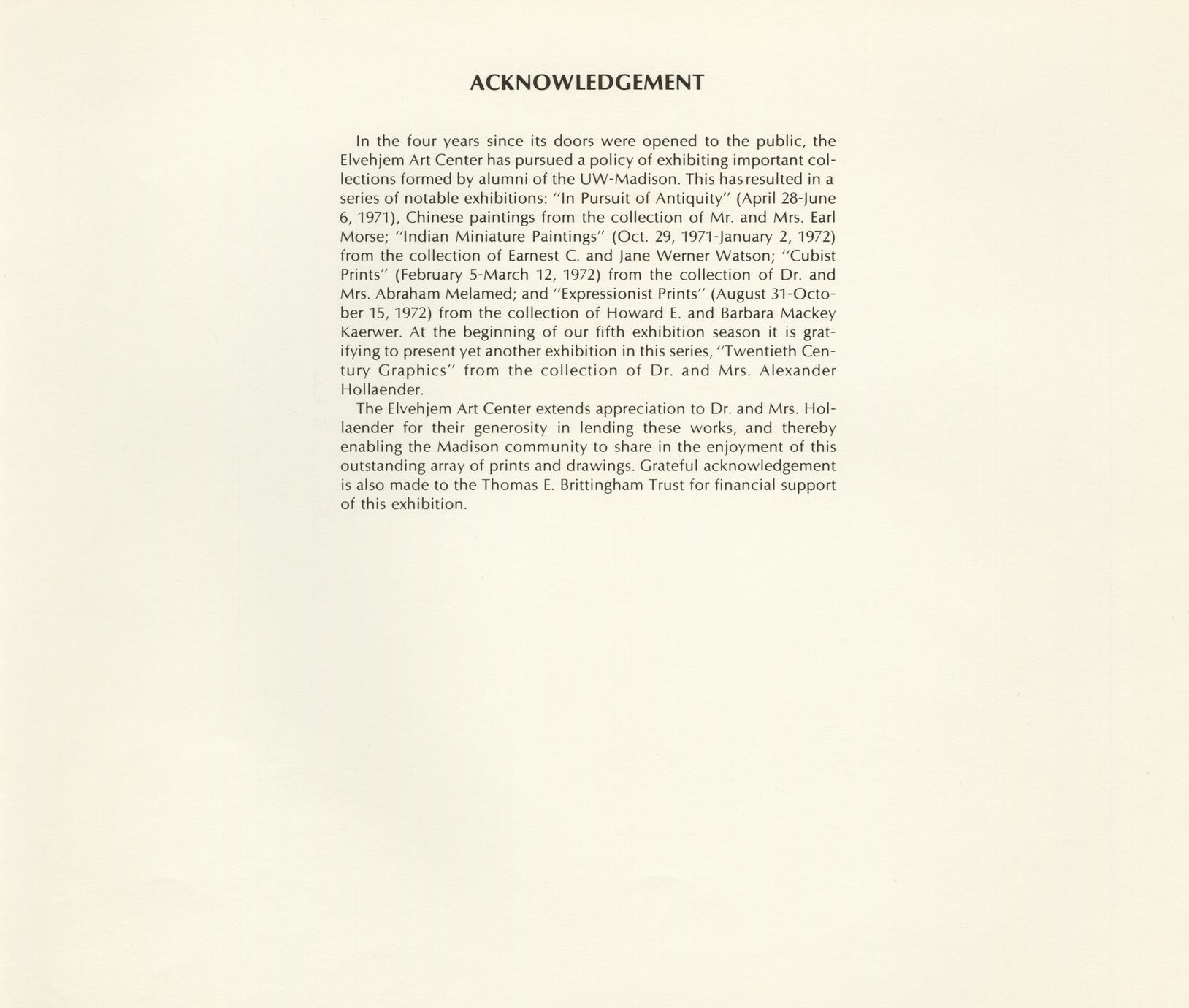 ACKNOWLEDGEMENT

In the four years since its doors were opened to the public, the Elvehjem Art Center has pursued a policy of exhibiting important collections formed by alumni of the UW-Madison. This has resulted in a series of notable exhibitions: "In Pursuit of Antiquity" (April 28-June 6, 1971), Chinese paintings from the collection of Mr. and Mrs. Earl Morse; "Indian Miniature Paintings" (Oct. 29, 1971-January 2, 1972) from the collection of Earnest C. and Jane Werner Watson; "Cubist Prints" (February 5-March 12, 1972) from the collection of Dr. and Mrs. Abraham Melamed; and "Expressionist Prints" (August 31-October 15, 1972) from the collection of Howard E. and Barbara Mackey Kaerwer. At the beginning of our fifth exhibition season it is gratifying to present yet another exhibition in this series, "Twentieth Century Graphics" from the collection of Dr. and Mrs. Alexander Hollaender.

The Elvehjem Art Center extends appreciation to Dr. and Mrs. Hollaender for their generosity in lending these works, and thereby enabling the Madison community to share in the enjoyment of this outstanding array of prints and drawings. Grateful acknowledgement is also made to the Thomas E. Brittingham Trust for financial support of this exhibition.